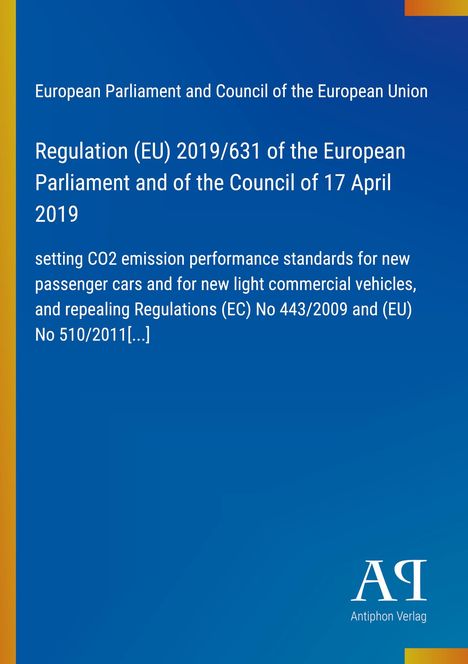 European Parliament and Council of the European Union

Regulation (EU) 2019/631 of the European Parliament and of the Council of 17 April 2019

setting CO2 emission performance standards for new passenger cars and for new light commercial vehicles, and repealing Regulations (EC) No 443/2009 and (EU) No 510/2011[...]

AP

Antiphon Verlag